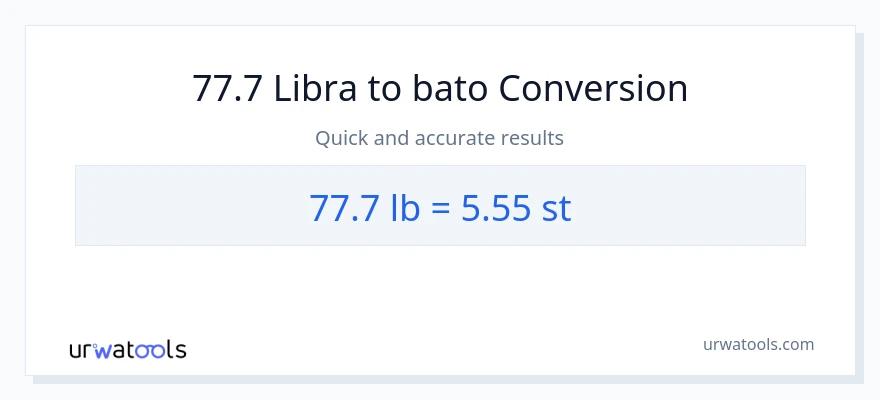 77.7 Libra to bato Conversion

Quick and accurate results

77.7 lb = 5.55 st

urwatools

urwatools.com